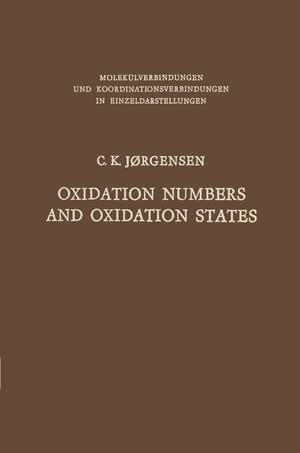 MOLEKÜLVERBINDUNGEN
UND KOORDINATIONSVERBINDUNGEN
IN EINZELDARSTELLUNGEN

C. K. JØRGENSEN

OXIDATION NUMBERS
AND OXIDATION STATES